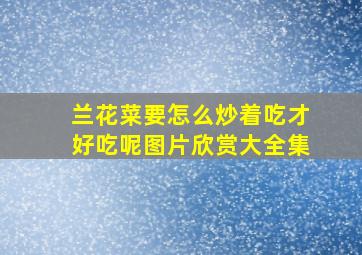 兰花菜要怎么炒着吃才好吃呢图片欣赏大全集